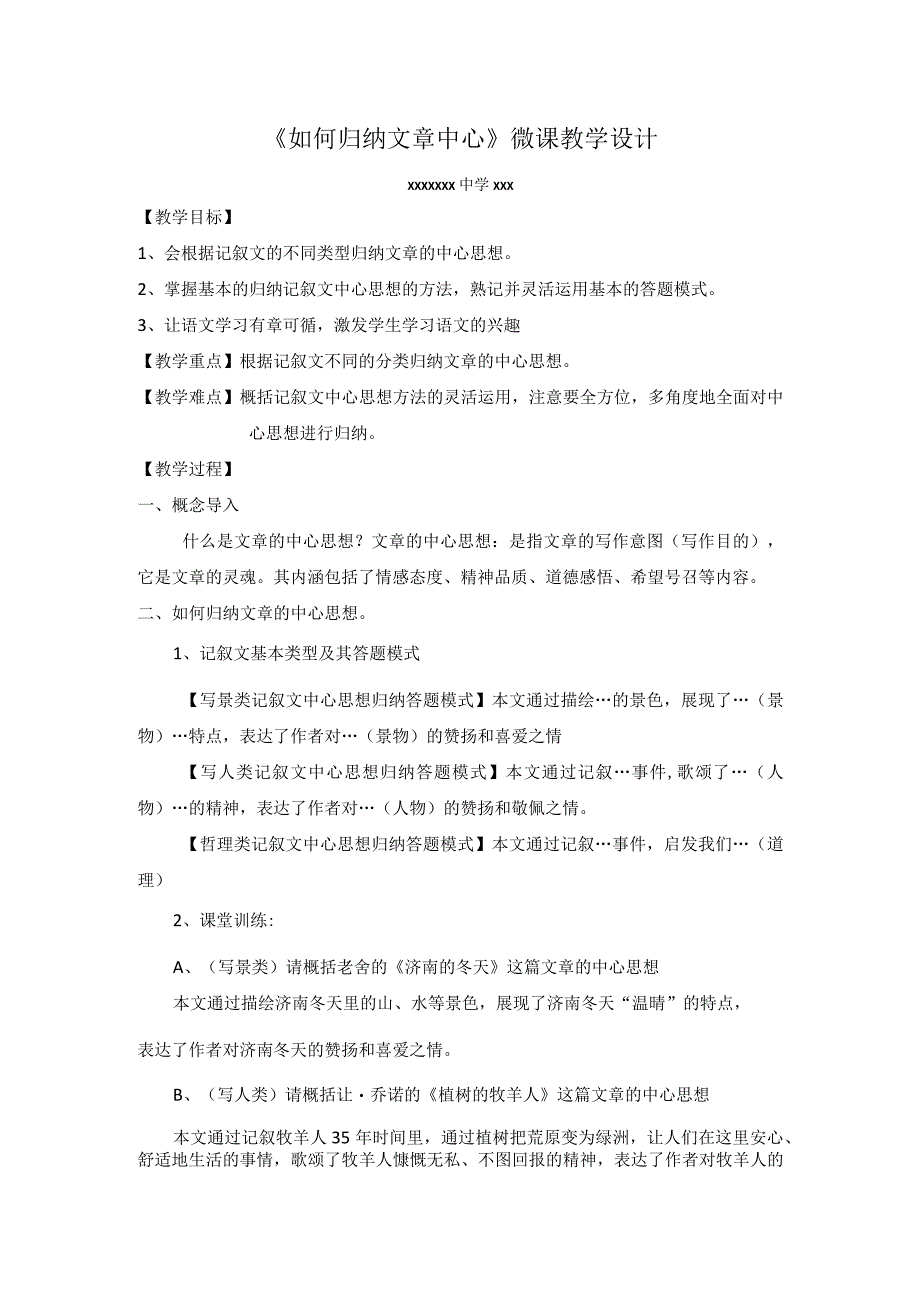 《如何归纳文章中心》微课教学设计

xxxxxxx 中学 xxx

【教学目标】

1、会根据记叙文的不同类型归纳文章的中心思想。

2、掌握基本的归纳记叙文中心思想的方法，熟记并灵活运用基本的答题模式。

3、让语文学习有章可循，激发学生学习语文的兴趣

【教学重点】根据记叙文不同的分类归纳文章的中心思想。

【教学难点】概括记叙文中心思想方法的灵活运用，注意要全方位，多角度地全面对中心思想进行归纳。

【教学过程】

一、概念导入

什么是文章的中心思想？文章的中心思想：是指文章的写作意图（写作目的），它是文章的灵魂。其内涵包括了情感态度、精神品质、道德感悟、希望号召等内容。

二、如何归纳文章的中心思想。

1、记叙文基本类型及其答题模式

【写景类记叙文中心思想归纳答题模式】本文通过描绘…的景色，展现了…（景物）…特点，表达了作者对…（景物）的赞扬和喜爱之情

【写人类记叙文中心思想归纳答题模式】本文通过记叙…事件,歌颂了…（人物）…的精神，表达了作者对…（人物）的赞扬和敬佩之情。

【哲理类记叙文中心思想归纳答题模式】本文通过记叙…事件，启发我们…（道理）

2、课堂训练:

A、（写景类）请概括老舍的《济南的冬天》这篇文章的中心思想

本文通过描绘济南冬天里的山、水等景色，展现了济南冬天“温晴”的特点，

表达了作者对济南冬天的赞扬和喜爱之情。

B、（写人类）请概括让·乔诺的《植树的牧羊人》这篇文章的中心思想

本文通过记叙牧羊人35年时间里，通过植树把荒原变为绿洲，让人们在这里安心、舒适地生活的事情，歌颂了牧羊人慷慨无私、不图回报的精神，表达了作者对牧羊人的